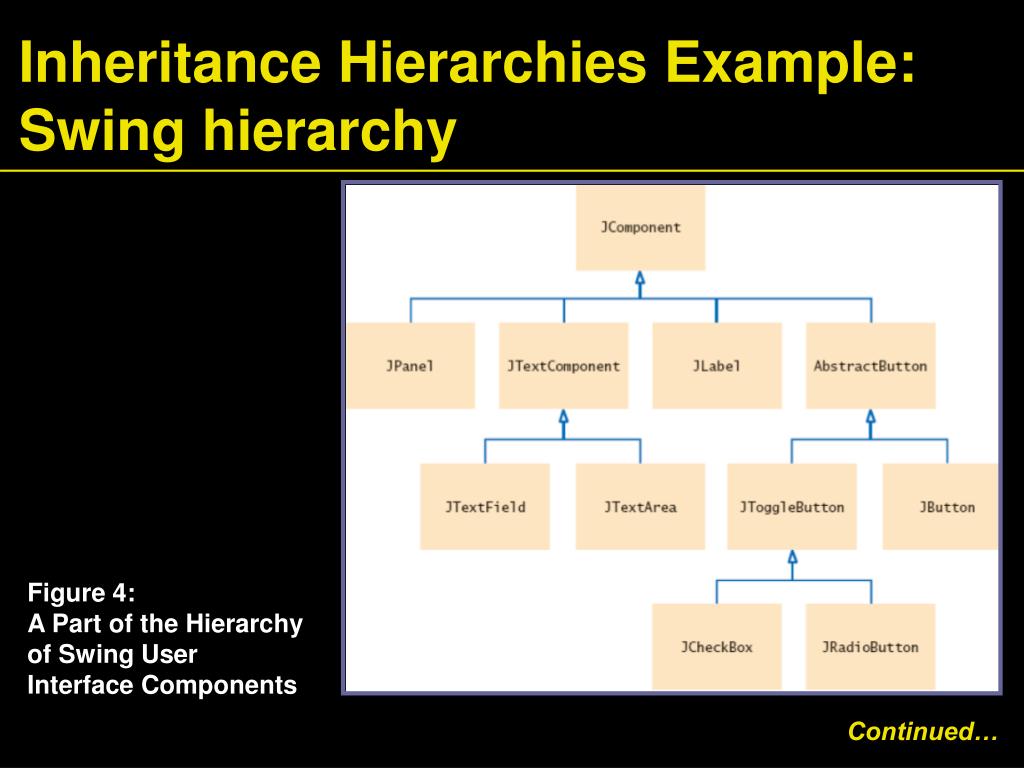 Inheritance Hierarchies Example: Swing hierarchy

JComponent

JPanel

JTextComponent

JLabel

AbstractButton

JTextField

JTextArea

JToggleButton

JButton

JCheckBox

JRadioButton

Figure 4:
A Part of the Hierarchy of Swing User Interface Components

Continued…